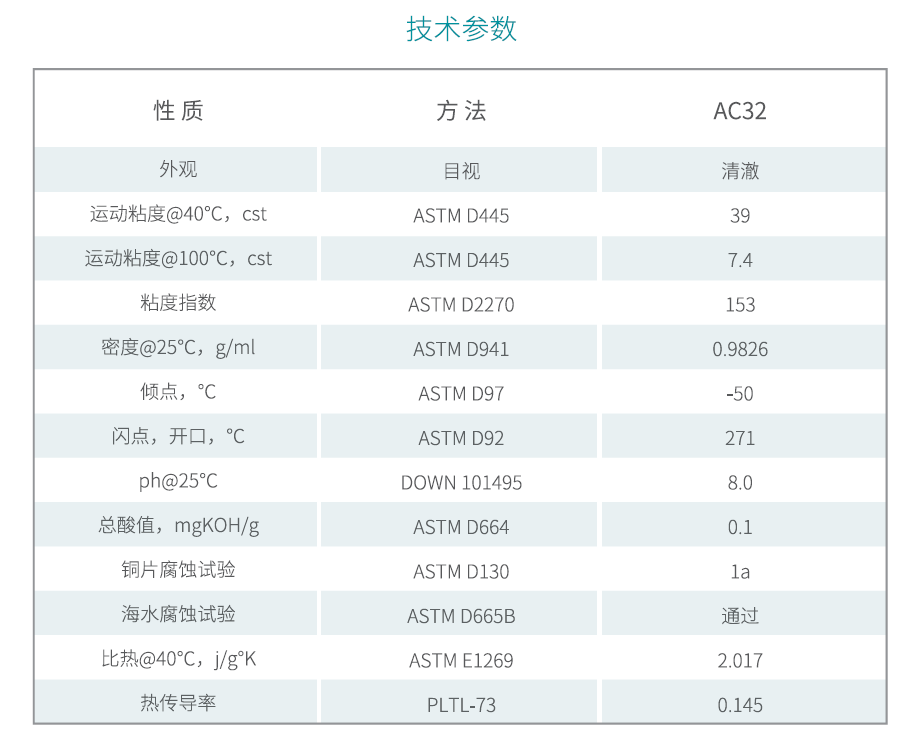 技术参数

| 性质 | 方法 | AC32 |
|---|---|---|
| 外观 | 目视 | 清澈 |
| 运动粘度@40°C，cst | ASTM D445 | 39 |
| 运动粘度@100°C，cst | ASTM D445 | 7.4 |
| 粘度指数 | ASTM D2270 | 153 |
| 密度@25°C，g/ml | ASTM D941 | 0.9826 |
| 倾点，°C | ASTM D97 | -50 |
| 闪点，开口，°C | ASTM D92 | 271 |
| ph@25°C | DOWN 101495 | 8.0 |
| 总酸值，mgKOH/g | ASTM D664 | 0.1 |
| 铜片腐蚀试验 | ASTM D130 | 1a |
| 海水腐蚀试验 | ASTM D665B | 通过 |
| 比热@40°C，j/g°K | ASTM E1269 | 2.017 |
| 热传导率 | PLTL-73 | 0.145 |